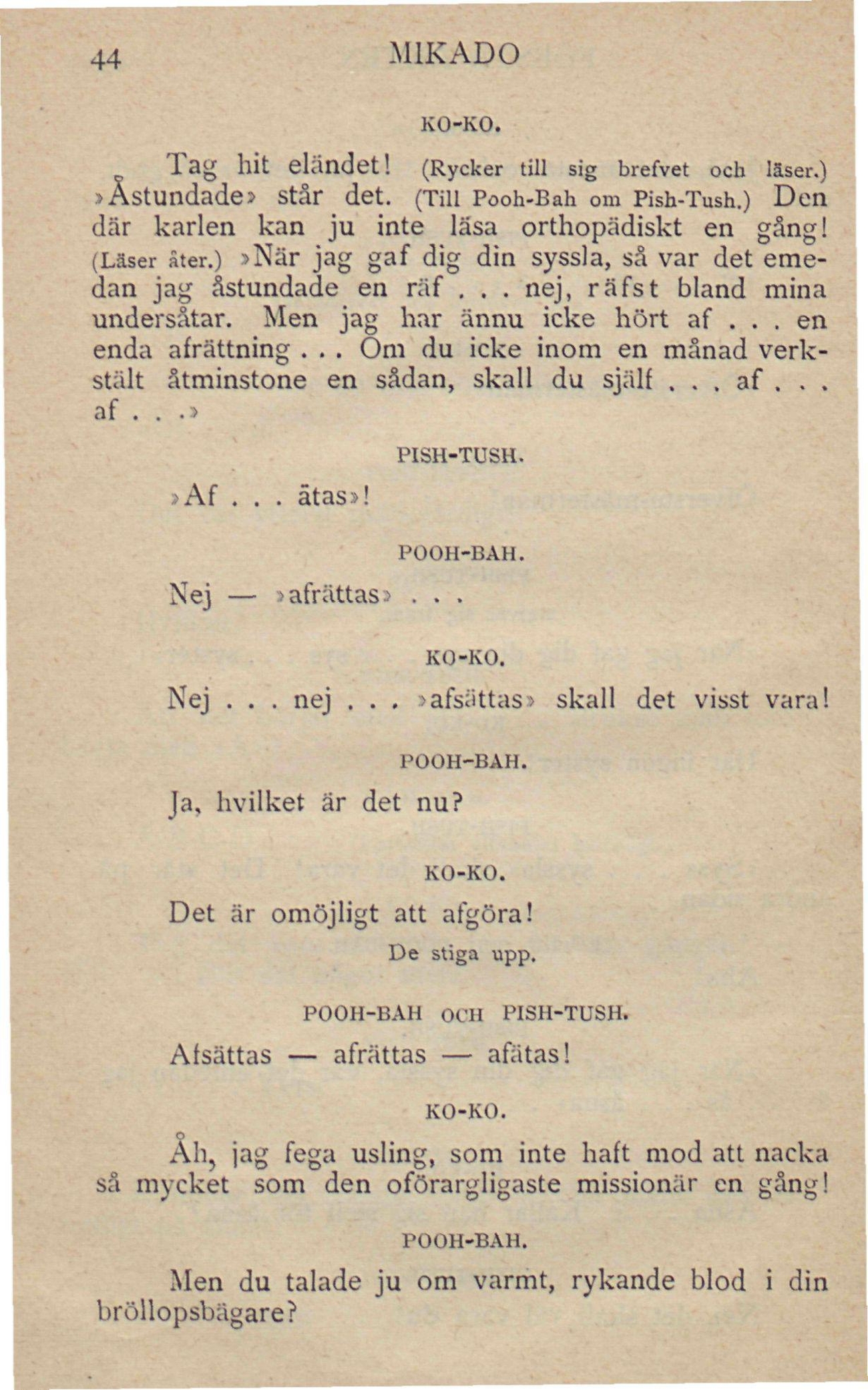 44 MIKADO

KO-KO.

Tag hit eländet! (Rycker till sig brefvet och läser.) »Åstundade» står det. (Till Pooh-Bah om Pish-Tush.) Den där karlen kan ju inte läsa orthopädiskt en gång! (Läser åter.) »När jag gaf dig din syssla, så var det emedan jag åstundade en räf . . . nej, räfst bland mina undersåtar. Men jag har ännu icke hört af . . . en enda afrättning . . . Om du icke inom en månad verkstält åtminstone en sådan, skall du själf . . . af . . . af . . .»

PISH-TUSH.

»Af . . . ätas»!

POOH-BAH.

Nej — »afrättas» . . .

KO-KO.

Nej . . . nej . . . »afsättas» skall det visst vara!

POOH-BAH.

Ja, hvilket är det nu?

KO-KO.

Det är omöjligt att afgöra!

De stiga upp.

POOH-BAH OCH PISH-TUSH.

Afsättas — afrättas — afätas!

KO-KO.

Åh, jag fega usling, som inte haft mod att nacka så mycket som den oförargligaste missionär en gång!

POOH-BAH.

Men du talade ju om varmt, rykande blod i din bröllopsbägare?